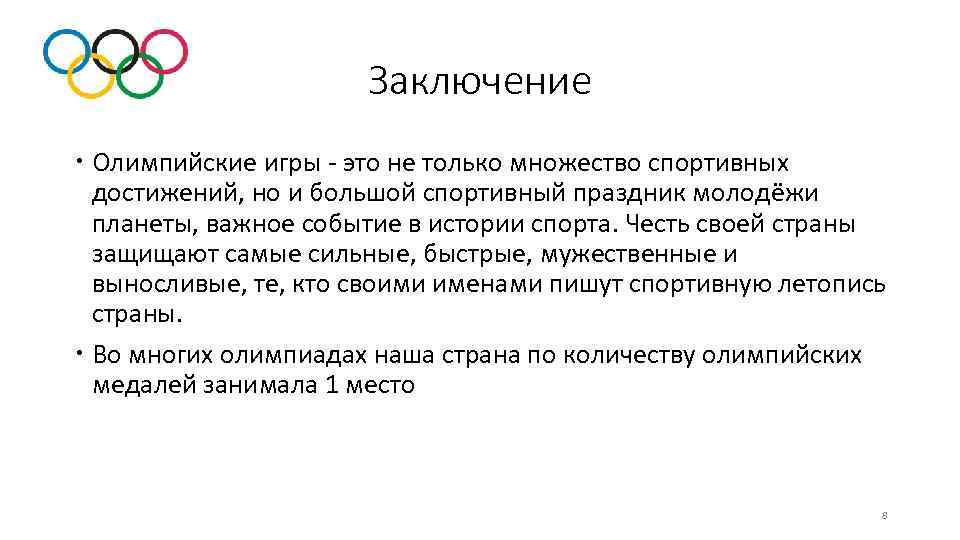 Заключение

• Олимпийские игры - это не только множество спортивных достижений, но и большой спортивный праздник молодёжи планеты, важное событие в истории спорта. Честь своей страны защищают самые сильные, быстрые, мужественные и выносливые, те, кто своими именами пишут спортивную летопись страны.

• Во многих олимпиадах наша страна по количеству олимпийских медалей занимала 1 место

8